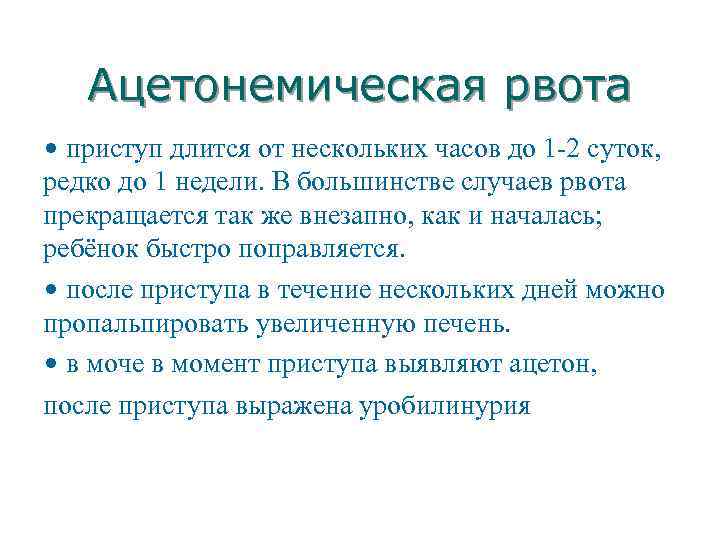 Ацетонемическая рвота

• приступ длится от нескольких часов до 1-2 суток, редко до 1 недели. В большинстве случаев рвота прекращается так же внезапно, как и началась; ребёнок быстро поправляется.

• после приступа в течение нескольких дней можно пропальпировать увеличенную печень.

• в моче в момент приступа выявляют ацетон,

после приступа выражена уробилинурия